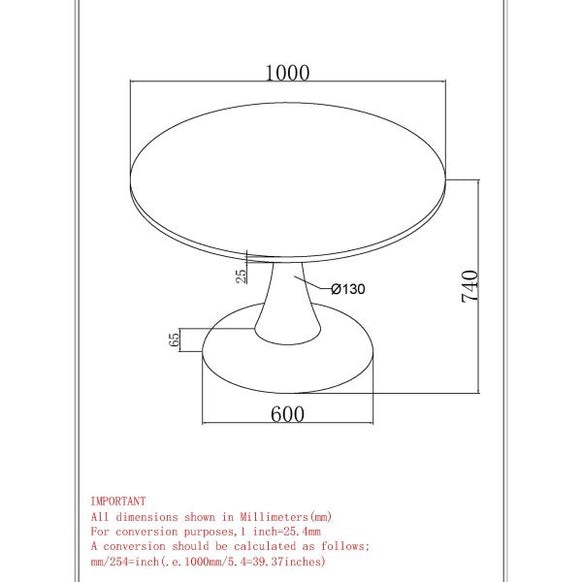 1000

25

Ø130

740

65

600

IMPORTANT
All dimensions shown in Millimeters(mm)
For conversion purposes,1 inch=25.4mm
A conversion should be calculated as follows;
mm/254=inch(.e.1000mm/5.4=39.37inches)